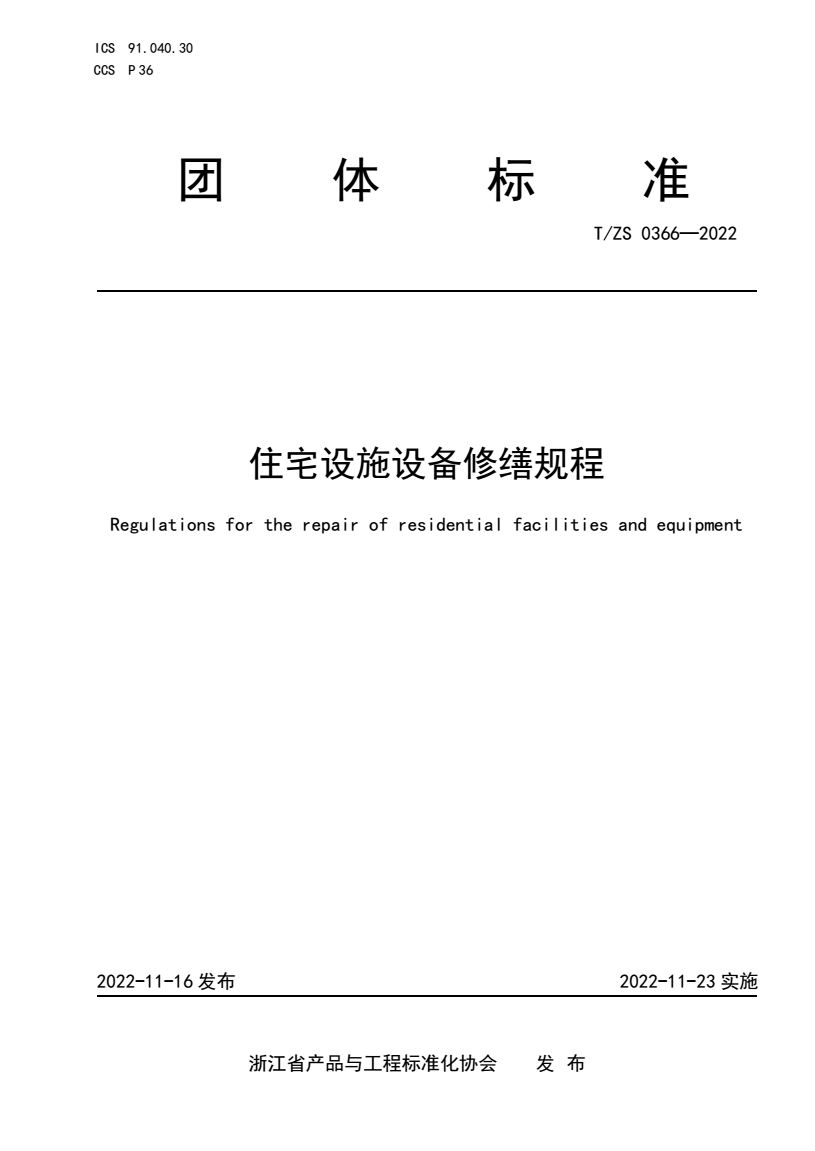 ICS 91.040.30
CCS P 36

团 体 标 准

T/ZS 0366—2022

住宅设施设备修缮规程

Regulations for the repair of residential facilities and equipment

2022-11-16 发布

2022-11-23 实施

浙江省产品与工程标准化协会 发 布